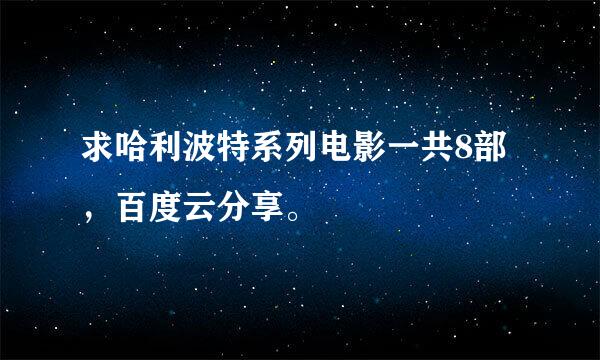 求哈利波特系列电影一共8部，百度云分享。